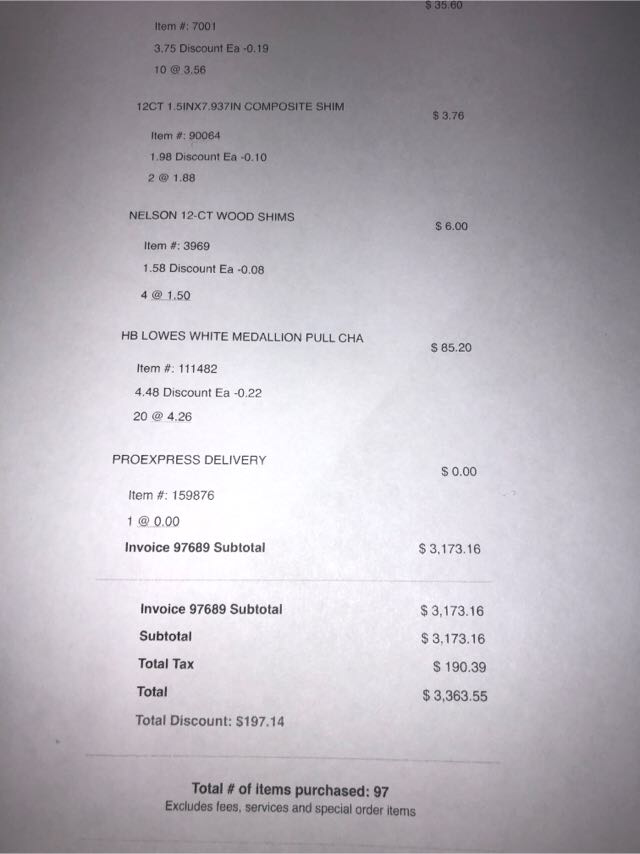 $ 35.60

Item #: 7001

3.75 Discount Ea -0.19

10 @ 3.56

12CT 1.5INX7.937IN COMPOSITE SHIM

$ 3.76

Item #: 90064

1.98 Discount Ea -0.10

2 @ 1.88

NELSON 12-CT WOOD SHIMS

$ 6.00

Item #: 3969

1.58 Discount Ea -0.08

4 @ 1.50

HB LOWES WHITE MEDALLION PULL CHA

$ 85.20

Item #: 111482

4.48 Discount Ea -0.22

20 @ 4.26

PROEXPRESS DELIVERY

$ 0.00

Item #: 159876

1 @ 0.00

Invoice 97689 Subtotal

$ 3,173.16

Invoice 97689 Subtotal
$ 3,173.16

Subtotal
$ 3,173.16

Total Tax
$ 190.39

Total
$ 3,363.55

Total Discount: $197.14

Total # of items purchased: 97
Excludes fees, services and special order items